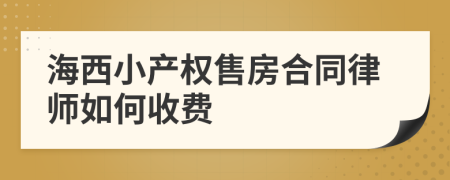 海西小产权售房合同律师如何收费